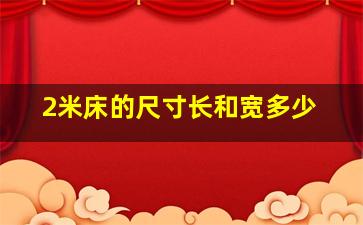 2米床的尺寸长和宽多少